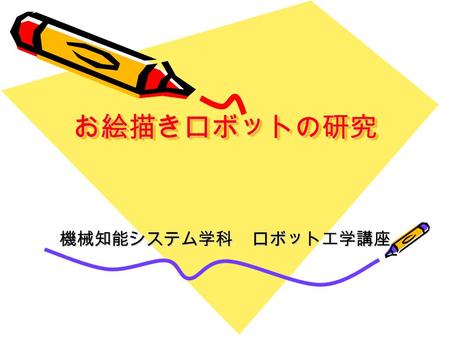 お絵描きロボットの研究

機械知能システム学科　ロボット工学講座